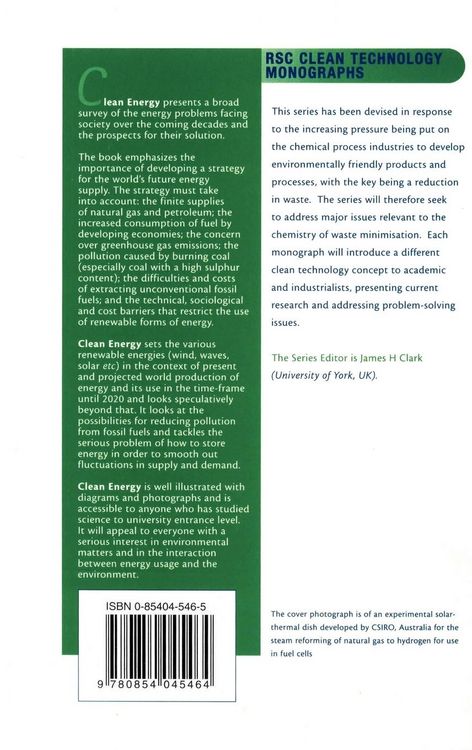 Clean Energy presents a broad survey of the energy problems facing society over the coming decades and the prospects for their solution.

The book emphasizes the importance of developing a strategy for the world's future energy supply. The strategy must take into account: the finite supplies of natural gas and petroleum; the increased consumption of fuel by developing economies; the concern over greenhouse gas emissions; the pollution caused by burning coal (especially coal with a high sulphur content); the difficulties and costs of extracting unconventional fossil fuels; and the technical, sociological and cost barriers that restrict the use of renewable forms of energy.

Clean Energy sets the various renewable energies (wind, waves, solar etc) in the context of present and projected world production of energy and its use in the time-frame until 2020 and looks speculatively beyond that. It looks at the possibilities for reducing pollution from fossil fuels and tackles the serious problem of how to store energy in order to smooth out fluctuations in supply and demand.

Clean Energy is well illustrated with diagrams and photographs and is accessible to anyone who has studied science to university entrance level. It will appeal to everyone with a serious interest in environmental matters and in the interaction between energy usage and the environment.

ISBN 0-85404-546-5

9 780854 045464

RSC CLEAN TECHNOLOGY MONOGRAPHS

This series has been devised in response to the increasing pressure being put on the chemical process industries to develop environmentally friendly products and processes, with the key being a reduction in waste. The series will therefore seek to address major issues relevant to the chemistry of waste minimisation. Each monograph will introduce a different clean technology concept to academic and industrialists, presenting current research and addressing problem-solving issues.

The Series Editor is James H Clark (University of York, UK).

The cover photograph is of an experimental solar-thermal dish developed by CSIRO, Australia for the steam reforming of natural gas to hydrogen for use in fuel cells